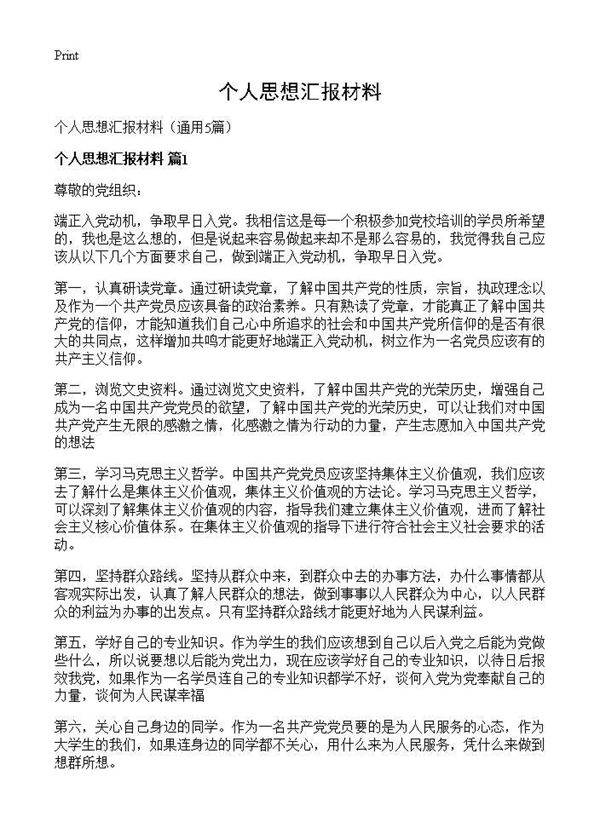 Print

个人思想汇报材料

个人思想汇报材料（通用5篇）

个人思想汇报材料 篇1

尊敬的党组织：

端正入党动机，争取早日入党。我相信这是每一个积极参加党校培训的学员所希望的，我也是这么想的，但是说起来容易做起来却不是那么容易的，我觉得我自己应该从以下几个方面要求自己，做到端正入党动机，争取早日入党。

第一，认真研读党章。通过研读党章，了解中国共产党的性质，宗旨，执政理念以及作为一个共产党员应该具备的政治素养。只有熟读了党章，才能真正了解中国共产党的信仰，才能知道我们自己心中所追求的社会和中国共产党所信仰的是否有很大的共同点，这样增加共鸣才能更好地端正入党动机，树立作为一名党员应该有的共产主义信仰。

第二，浏览文史资料。通过浏览文史资料，了解中国共产党的光荣历史，增强自己成为一名中国共产党党员的欲望，了解中国共产党的光荣历史，可以让我们对中国共产党产生无限的感激之情，化感激之情为行动的力量，产生志愿加入中国共产党的想法

第三，学习马克思主义哲学。中国共产党党员应该坚持集体主义价值观，我们应该去了解什么是集体主义价值观，集体主义价值观的方法论。学习马克思主义哲学，可以深刻了解集体主义价值观的内容，指导我们建立集体主义价值观，进而了解社会主义核心价值体系。在集体主义价值观的指导下进行符合社会主义社会要求的活动。

第四，坚持群众路线。坚持从群众中来，到群众中去的办事方法，办什么事情都从客观实际出发，认真了解人民群众的想法，做到事事以人民群众为中心，以人民群众的利益为办事的出发点。只有坚持群众路线才能更好地为人民谋利益。

第五，学好自己的专业知识。作为学生的我们应该想到自己以后入党之后能为党做些什么，所以说要想以后能为党出力，现在应该学好自己的专业知识，以待日后报效我党，如果作为一名学员连自己的专业知识都学不好，谈何入党为党奉献自己的力量，谈何为人民谋幸福

第六，关心自己身边的同学。作为一名共产党党员要的是为人民服务的心态，作为大学生的我们，如果连身边的同学都不关心，用什么来为人民服务，凭什么来做到想群所想。